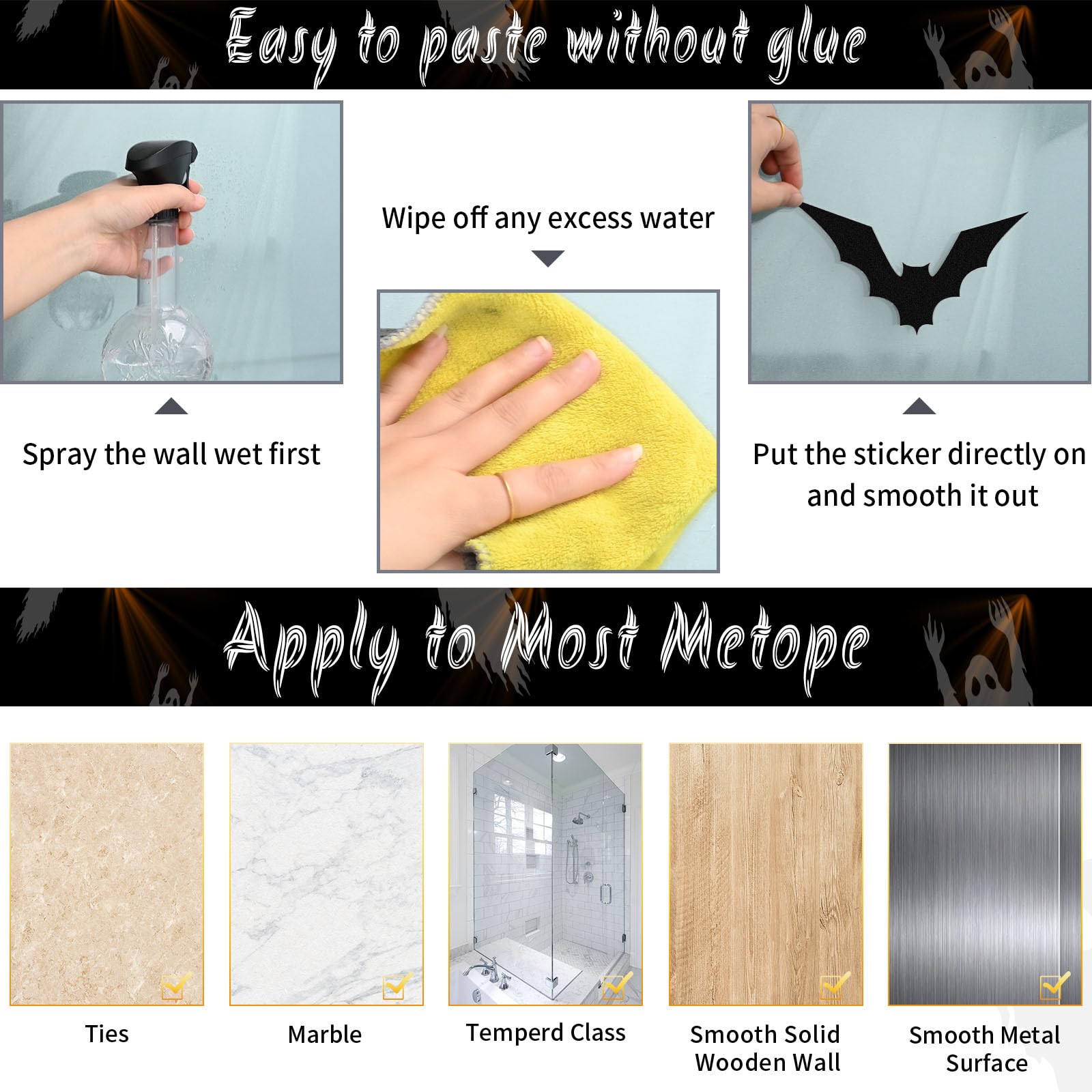 Easy to paste without glue

Spray the wall wet first

Wipe off any excess water

Put the sticker directly on and smooth it out

Apply to Most Metope

Ties

Marble

Temperd Class

Smooth Solid Wooden Wall

Smooth Metal Surface